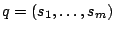 $q = (s_1, \ldots, s_m)$